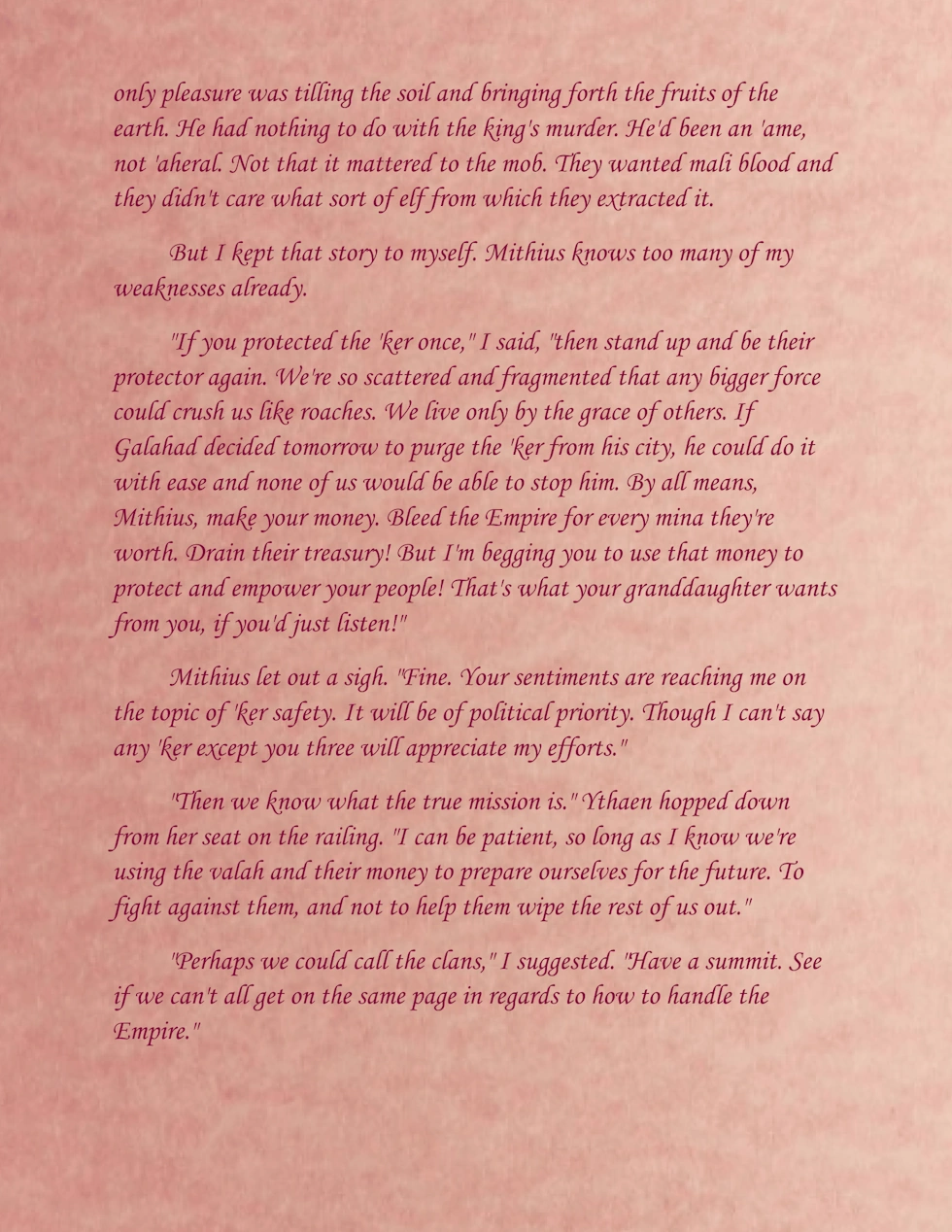 only pleasure was tilling the soil and bringing forth the fruits of the earth. He had nothing to do with the king's murder. He'd been an 'ame, not 'aheral. Not that it mattered to the mob. They wanted mali blood and they didn't care what sort of elf from which they extracted it.

But I kept that story to myself. Mithius knows too many of my weaknesses already.

"If you protected the 'ker once," I said, "then stand up and be their protector again. We're so scattered and fragmented that any bigger force could crush us like roaches. We live only by the grace of others. If Galahad decided tomorrow to purge the 'ker from his city, he could do it with ease and none of us would be able to stop him. By all means, Mithius, make your money. Bleed the Empire for every mina they're worth. Drain their treasury! But I'm begging you to use that money to protect and empower your people! That's what your granddaughter wants from you, if you'd just listen!"

Mithius let out a sigh. "Fine. Your sentiments are reaching me on the topic of 'ker safety. It will be of political priority. Though I can't say any 'ker except you three will appreciate my efforts."

"Then we know what the true mission is." Ythaen hopped down from her seat on the railing. "I can be patient, so long as I know we're using the valah and their money to prepare ourselves for the future. To fight against them, and not to help them wipe the rest of us out."

"Perhaps we could call the clans," I suggested. "Have a summit. See if we can't all get on the same page in regards to how to handle the Empire."